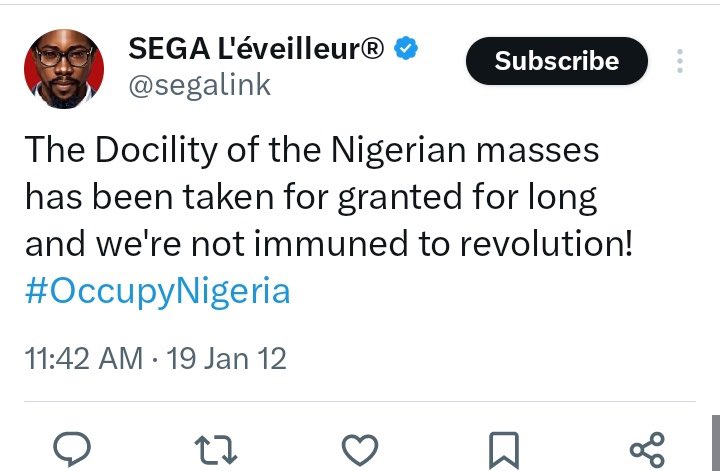 SEGA L'éveilleur®
@segalink

Subscribe

The Docility of the Nigerian masses has been taken for granted for long and we're not immuned to revolution! #OccupyNigeria

11:42 AM · 19 Jan 12